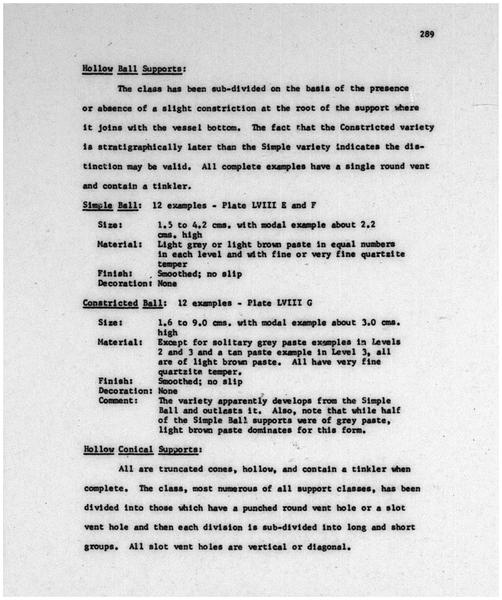 289

Hollow Ball Supports:

The class has been sub-divided on the basis of the presence or absence of a slight constriction at the root of the support where it joins with the vessel bottom. The fact that the Constricted variety is stratigraphically later than the Simple variety indicates the distinction may be valid. All complete examples have a single round vent and contain a tinkler.

Simple Ball: 12 examples - Plate LVIII E and F

Size: 1.5 to 4.2 cms. with modal example about 2.2 cms. high
Material: Light grey or light brown paste in equal numbers in each level and with fine or very fine quartzite temper
Finish: Smoothed; no slip
Decoration: None

Constricted Ball: 12 examples - Plate LVIII G

Size: 1.6 to 9.0 cms. with modal example about 3.0 cms. high
Material: Except for solitary grey paste examples in Levels 2 and 3 and a tan paste example in Level 3, all are of light brown paste. All have very fine quartzite temper.
Finish: Smoothed; no slip
Decoration: None
Comment: The variety apparently develops from the Simple Ball and outlasts it. Also, note that while half of the Simple Ball supports were of grey paste, light brown paste dominates for this form.

Hollow Conical Supports:

All are truncated cones, hollow, and contain a tinkler when complete. The class, most numerous of all support classes, has been divided into those which have a punched round vent hole or a slot vent hole and then each division is sub-divided into long and short groups. All slot vent holes are vertical or diagonal.